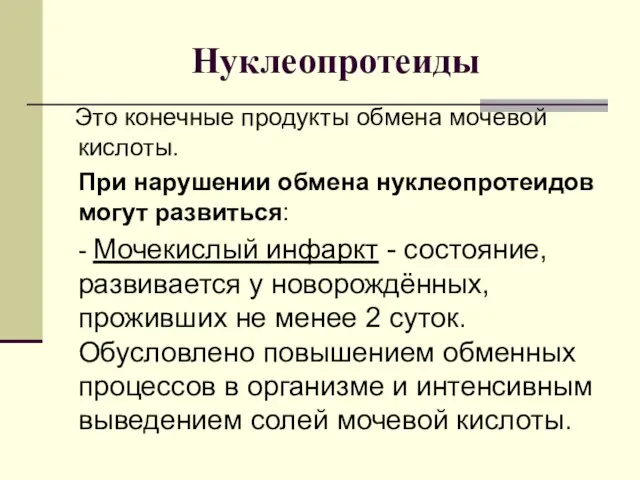 Нуклеопротеиды

Это конечные продукты обмена мочевой кислоты.

При нарушении обмена нуклеопротеидов могут развиться:

- Мочекислый инфаркт - состояние, развивается у новорождённых, проживших не менее 2 суток. Обусловлено повышением обменных процессов в организме и интенсивным выведением солей мочевой кислоты.